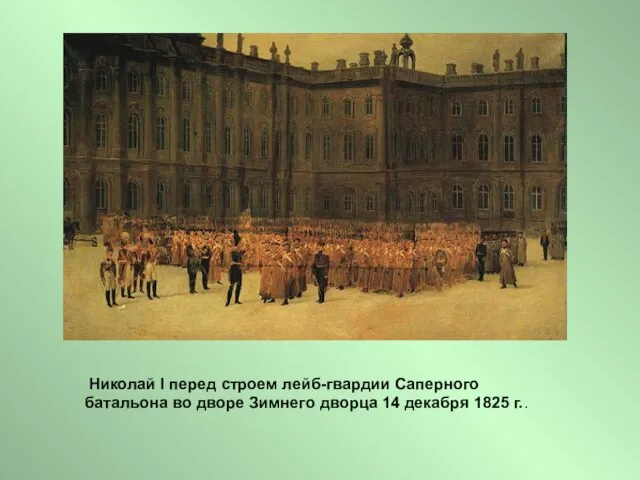 Николай I перед строем лейб-гвардии Саперного батальона во дворе Зимнего дворца 14 декабря 1825 г..